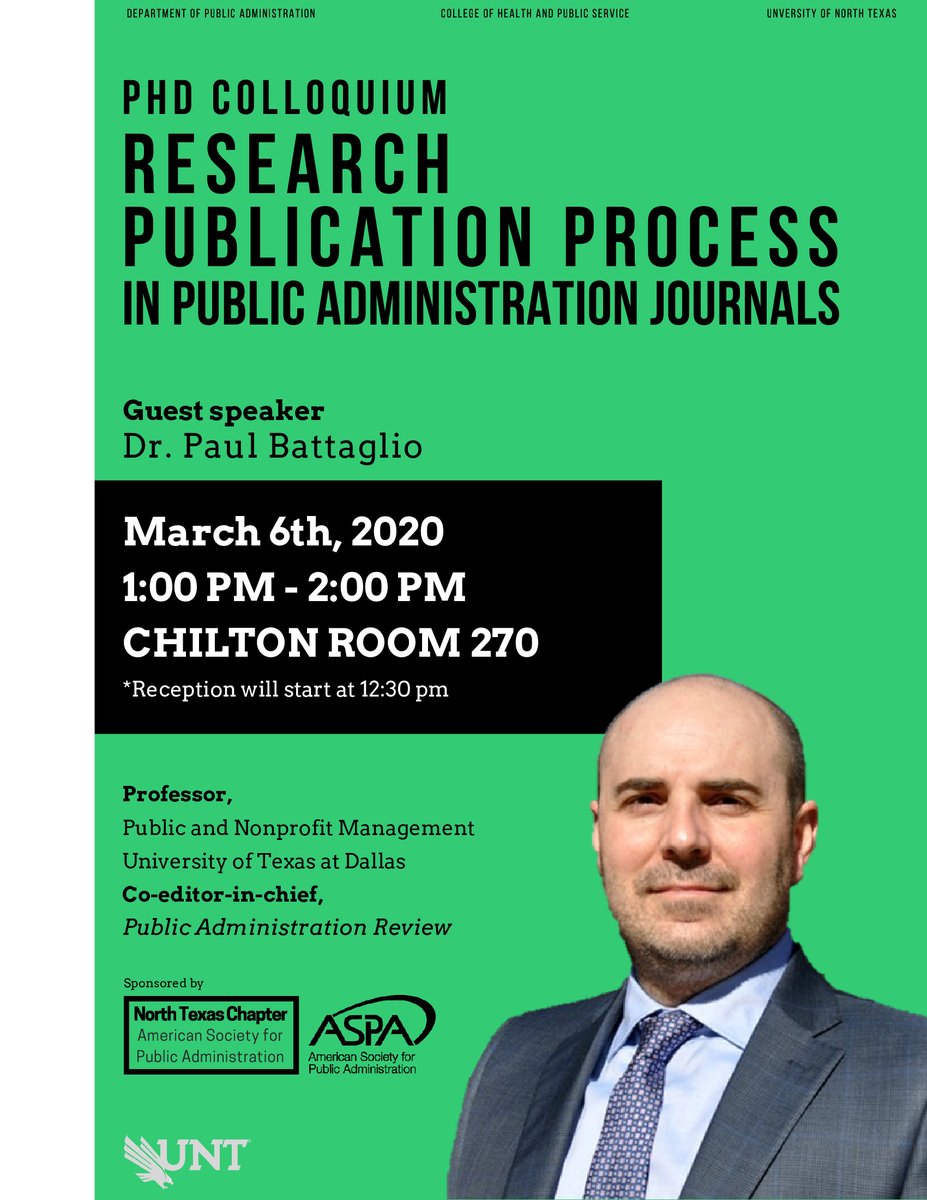 DEPARTMENT OF PUBLIC ADMINISTRATION

COLLEGE OF HEALTH AND PUBLIC SERVICE

UNIVERSITY OF NORTH TEXAS

PHD COLLOQUIUM
RESEARCH PUBLICATION PROCESS
IN PUBLIC ADMINISTRATION JOURNALS

Guest speaker
Dr. Paul Battaglio

March 6th, 2020
1:00 PM - 2:00 PM
CHILTON ROOM 270
*Reception will start at 12:30 pm

Professor,
Public and Nonprofit Management
University of Texas at Dallas
Co-editor-in-chief,
Public Administration Review

Sponsored by

North Texas Chapter
American Society for Public Administration

ASPA
American Society for Public Administration

UNT